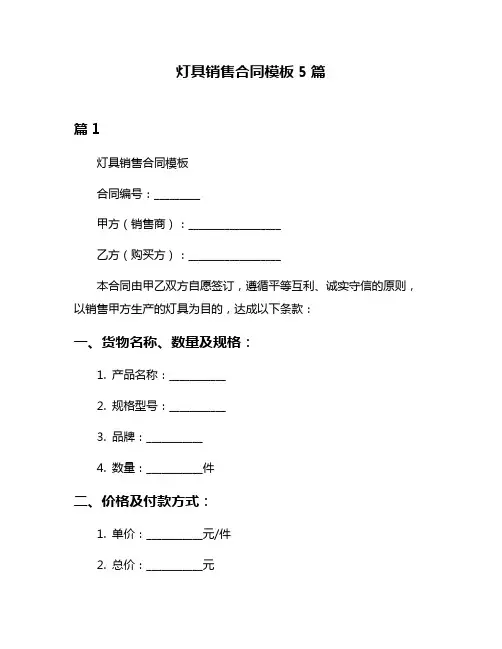 灯具销售合同模板 5 篇

篇 1

灯具销售合同模板

合同编号：________

甲方（销售商）：________________

乙方（购买方）：________________

本合同由甲乙双方自愿签订，遵循平等互利、诚实守信的原则，以销售甲方生产的灯具为目的，达成以下条款：

一、货物名称、数量及规格：

1. 产品名称：__________

2. 规格型号：__________

3. 品牌：__________

4. 数量：__________件

二、价格及付款方式：

1. 单价：__________元/件

2. 总价：__________元